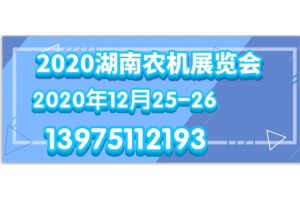 2020湖南农机展览会

2020年12月25-26

13975112193